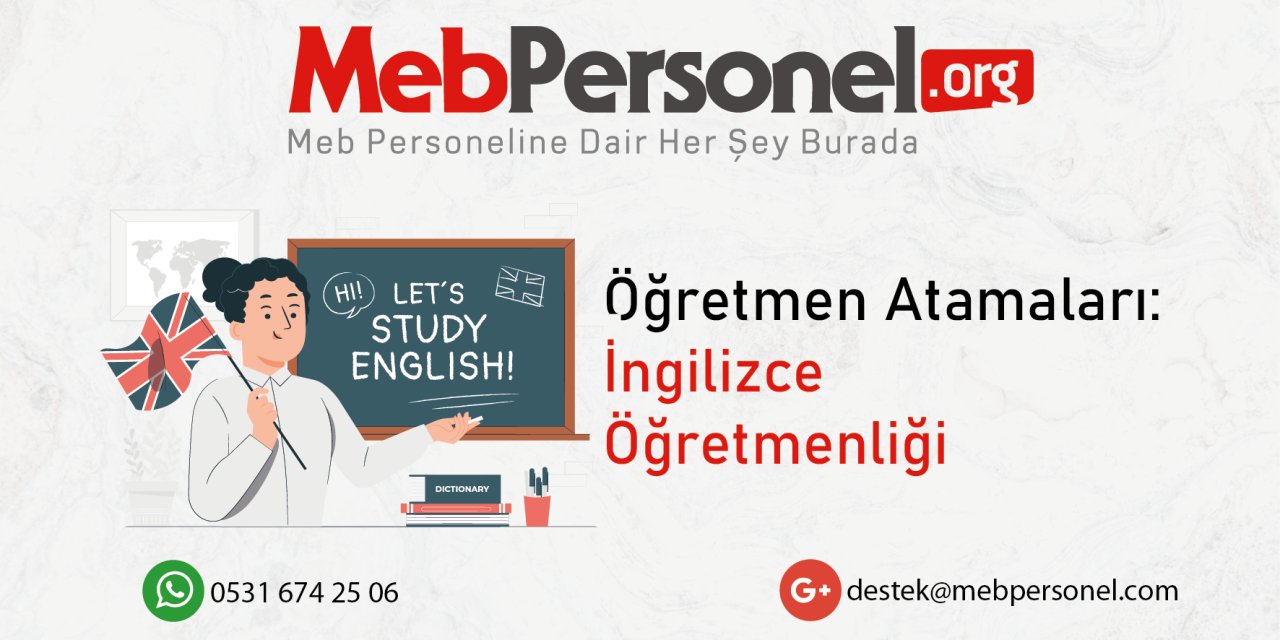 MebPersonel.org
Meb Personeline Dair Her Şey Burada

HI!
LET'S STUDY ENGLISH!

DICTIONARY

Öğretmen Atamaları:
İngilizce Öğretmenliği

0531 674 25 06

G+ destek@mebpersonel.com